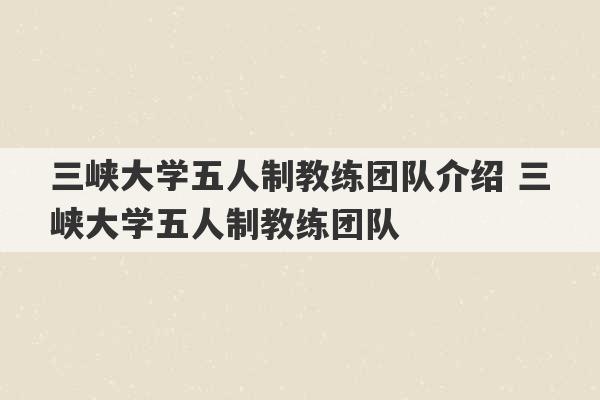 三峡大学五人制教练团队介绍 三峡大学五人制教练团队